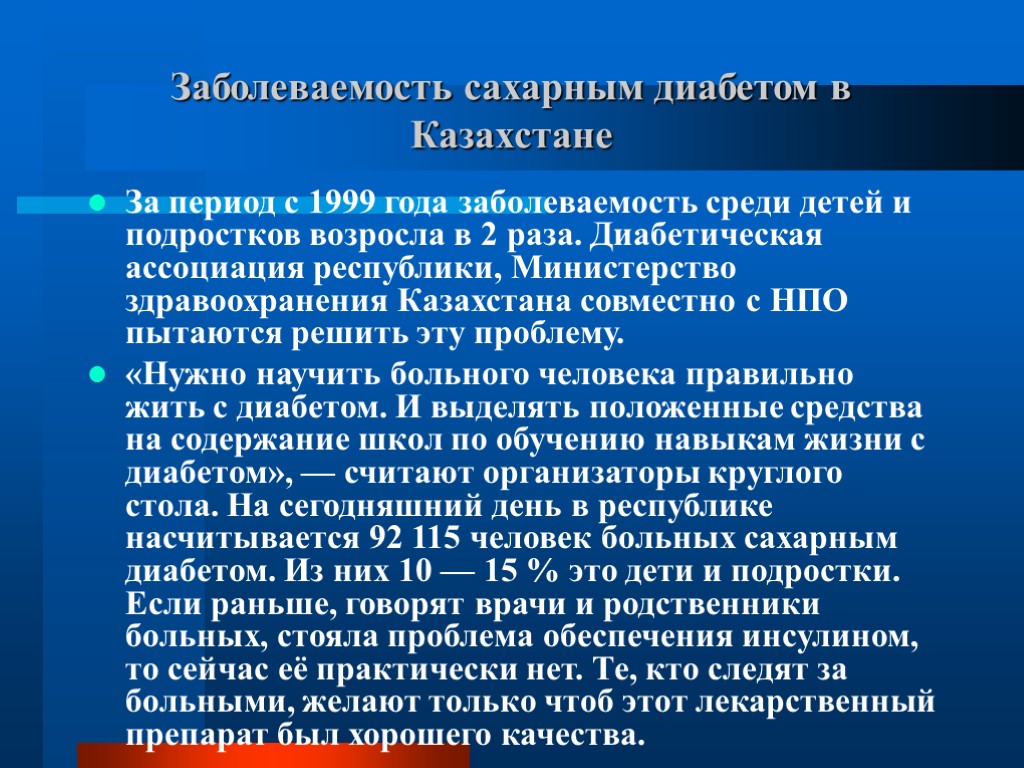 Заболеваемость сахарным диабетом в Казахстане

За период с 1999 года заболеваемость среди детей и подростков возросла в 2 раза. Диабетическая ассоциация республики, Министерство здравоохранения Казахстана совместно с НПО пытаются решить эту проблему.

«Нужно научить больного человека правильно жить с диабетом. И выделять положенные средства на содержание школ по обучению навыкам жизни с диабетом», — считают организаторы круглого стола. На сегодняшний день в республике насчитывается 92 115 человек больных сахарным диабетом. Из них 10 — 15 % это дети и подростки. Если раньше, говорят врачи и родственники больных, стояла проблема обеспечения инсулином, то сейчас её практически нет. Те, кто следят за больными, желают только чтоб этот лекарственный препарат был хорошего качества.